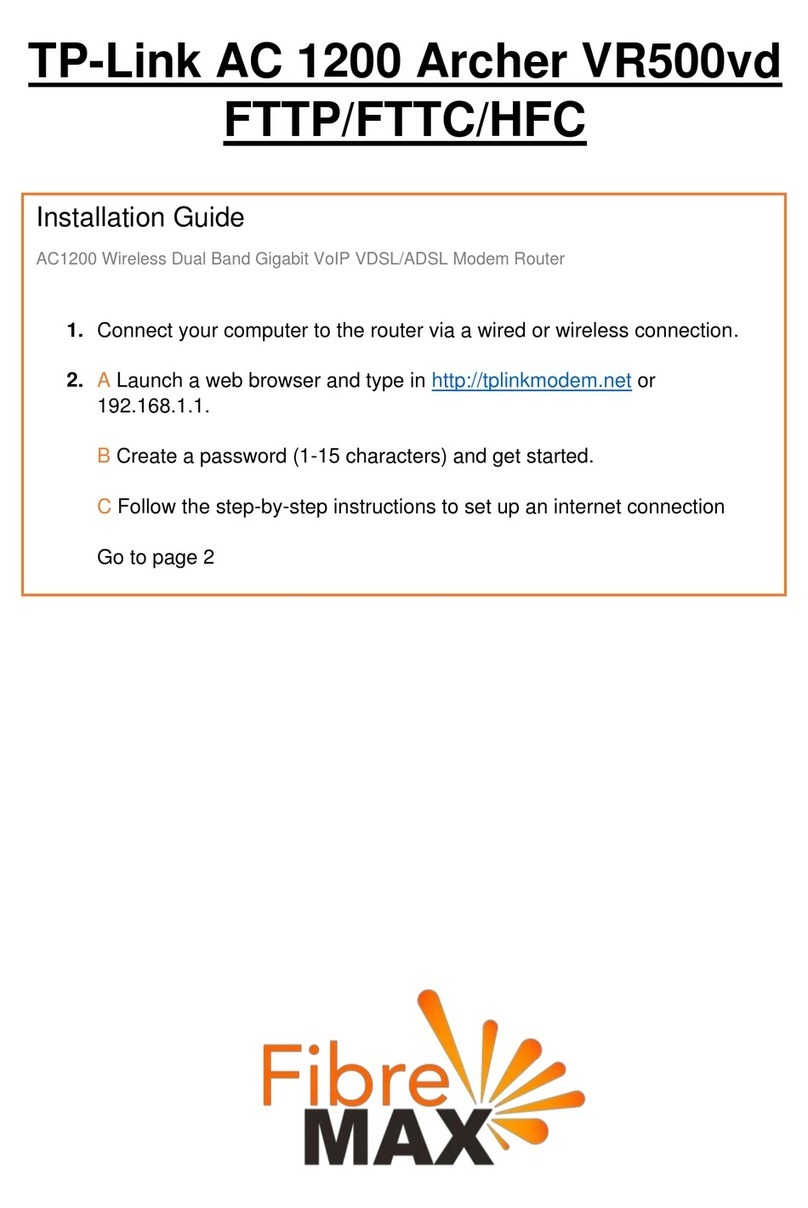 TP-Link AC 1200 Archer VR500vd FTTP/FTTC/HFC

Installation Guide

AC1200 Wireless Dual Band Gigabit VoIP VDSL/ADSL Modem Router

1. Connect your computer to the router via a wired or wireless connection.

2. A Launch a web browser and type in http://tplinkmodem.net or 192.168.1.1.

B Create a password (1-15 characters) and get started.

C Follow the step-by-step instructions to set up an internet connection

Go to page 2

Fibre MAX